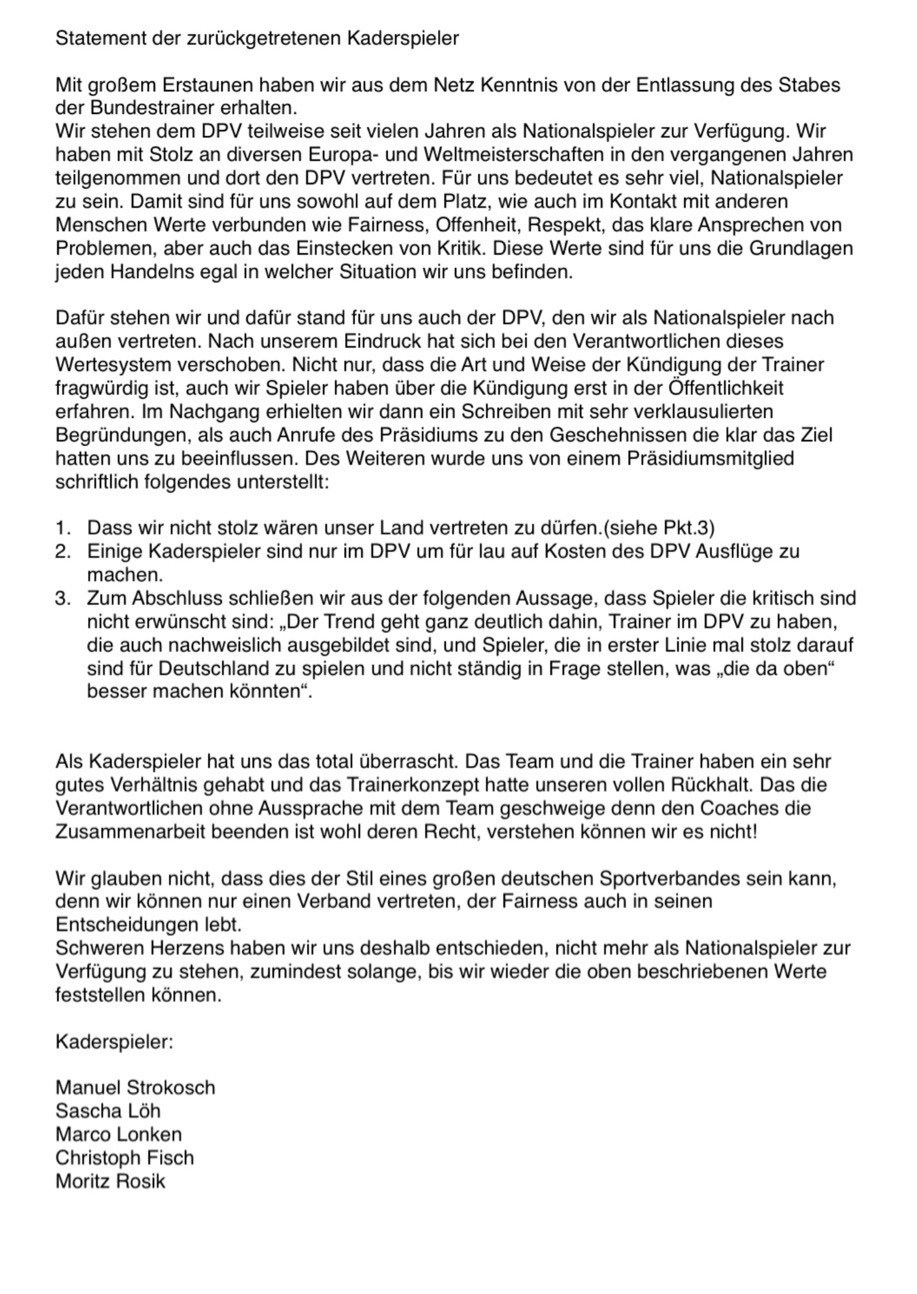 Statement der zurückgetretenen Kaderspieler

Mit großem Erstaunen haben wir aus dem Netz Kenntnis von der Entlassung des Stabes der Bundestrainer erhalten.
Wir stehen dem DPV teilweise seit vielen Jahren als Nationalspieler zur Verfügung. Wir haben mit Stolz an diversen Europa- und Weltmeisterschaften in den vergangenen Jahren teilgenommen und dort den DPV vertreten. Für uns bedeutet es sehr viel, Nationalspieler zu sein. Damit sind für uns sowohl auf dem Platz, wie auch im Kontakt mit anderen Menschen Werte verbunden wie Fairness, Offenheit, Respekt, das klare Ansprechen von Problemen, aber auch das Einstecken von Kritik. Diese Werte sind für uns die Grundlagen jeden Handelns egal in welcher Situation wir uns befinden.

Dafür stehen wir und dafür stand für uns auch der DPV, den wir als Nationalspieler nach außen vertreten. Nach unserem Eindruck hat sich bei den Verantwortlichen dieses Wertesystem verschoben. Nicht nur, dass die Art und Weise der Kündigung der Trainer fragwürdig ist, auch wir Spieler haben über die Kündigung erst in der Öffentlichkeit erfahren. Im Nachgang erhielten wir dann ein Schreiben mit sehr verklausulierten Begründungen, als auch Anrufe des Präsidiums zu den Geschehnissen die klar das Ziel hatten uns zu beeinflussen. Des Weiteren wurde uns von einem Präsidiumsmitglied schriftlich folgendes unterstellt:

1. Dass wir nicht stolz wären unser Land vertreten zu dürfen.(siehe Pkt.3)
2. Einige Kaderspieler sind nur im DPV um für lau auf Kosten des DPV Ausflüge zu machen.
3. Zum Abschluss schließen wir aus der folgenden Aussage, dass Spieler die kritisch sind nicht erwünscht sind: „Der Trend geht ganz deutlich dahin, Trainer im DPV zu haben, die auch nachweislich ausgebildet sind, und Spieler, die in erster Linie mal stolz darauf sind für Deutschland zu spielen und nicht ständig in Frage stellen, was „die da oben“ besser machen könnten“.

Als Kaderspieler hat uns das total überrascht. Das Team und die Trainer haben ein sehr gutes Verhältnis gehabt und das Trainerkonzept hatte unseren vollen Rückhalt. Das die Verantwortlichen ohne Aussprache mit dem Team geschweige denn den Coaches die Zusammenarbeit beenden ist wohl deren Recht, verstehen können wir es nicht!

Wir glauben nicht, dass dies der Stil eines großen deutschen Sportverbandes sein kann, denn wir können nur einen Verband vertreten, der Fairness auch in seinen Entscheidungen lebt.
Schweren Herzens haben wir uns deshalb entschieden, nicht mehr als Nationalspieler zur Verfügung zu stehen, zumindest solange, bis wir wieder die oben beschriebenen Werte feststellen können.

Kaderspieler:

Manuel Strokosch
Sascha Löh
Marco Lonken
Christoph Fisch
Moritz Rosik